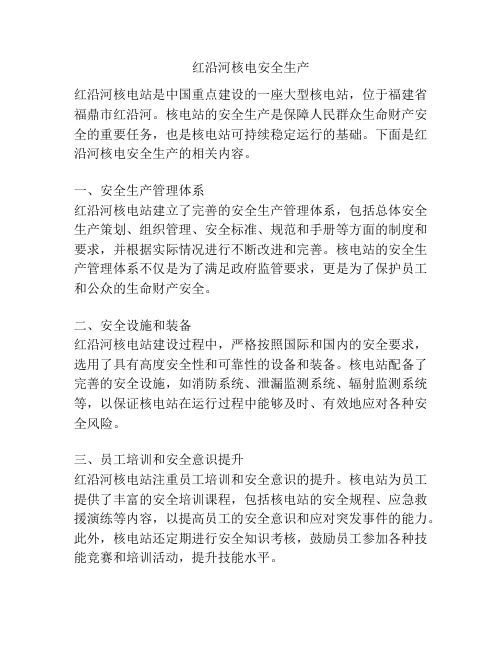 红沿河核电安全生产

红沿河核电站是中国重点建设的一座大型核电站，位于福建省福鼎市红沿河。核电站的安全生产是保障人民群众生命财产安全的重要任务，也是核电站可持续稳定运行的基础。下面是红沿河核电安全生产的相关内容。

一、安全生产管理体系
红沿河核电站建立了完善的安全生产管理体系，包括总体安全生产策划、组织管理、安全标准、规范和手册等方面的制度和要求，并根据实际情况进行不断改进和完善。核电站的安全生产管理体系不仅是为了满足政府监管要求，更是为了保护员工和公众的生命财产安全。

二、安全设施和装备
红沿河核电站建设过程中，严格按照国际和国内的安全要求，选用了具有高度安全性和可靠性的设备和装备。核电站配备了完善的安全设施，如消防系统、泄漏监测系统、辐射监测系统等，以保证核电站在运行过程中能够及时、有效地应对各种安全风险。

三、员工培训和安全意识提升
红沿河核电站注重员工培训和安全意识的提升。核电站为员工提供了丰富的安全培训课程，包括核电站的安全规程、应急救援演练等内容，以提高员工的安全意识和应对突发事件的能力。此外，核电站还定期进行安全知识考核，鼓励员工参加各种技能竞赛和培训活动，提升技能水平。